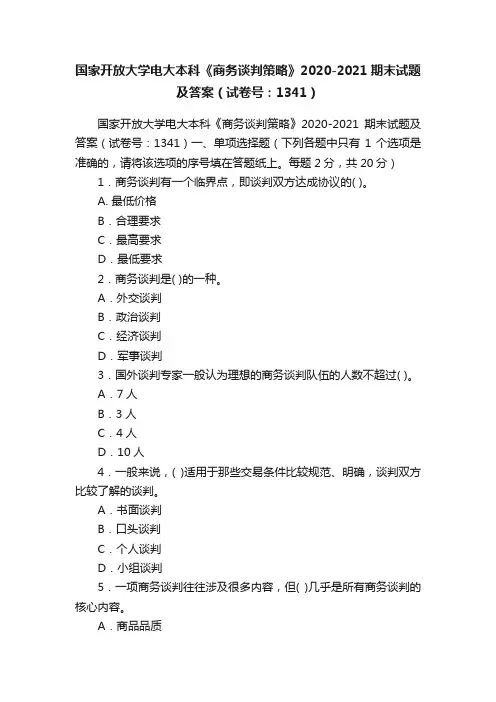 国家开放大学电大本科《商务谈判策略》2020-2021 期末试题及答案（试卷号：1341）

国家开放大学电大本科《商务谈判策略》2020-2021 期末试题及答案（试卷号：1341）一、单项选择题（下列各题中只有 1 个选项是准确的，请将该选项的序号填在答题纸上。每题 2 分，共 20 分）

1．商务谈判有一个临界点，即谈判双方达成协议的( )。

A. 最低价格

B．合理要求

C．最高要求

D．最低要求

2．商务谈判是( )的一种。

A．外交谈判

B．政治谈判

C．经济谈判

D．军事谈判

3．国外谈判专家一般认为理想的商务谈判队伍的人数不超过( )。

A．7 人

B．3 人

C．4 人

D．10 人

4．一般来说，( )适用于那些交易条件比较规范、明确，谈判双方比较了解的谈判。

A．书面谈判

B．口头谈判

C．个人谈判

D．小组谈判

5．一项商务谈判往往涉及很多内容，但( )几乎是所有商务谈判的核心内容。

A．商品品质